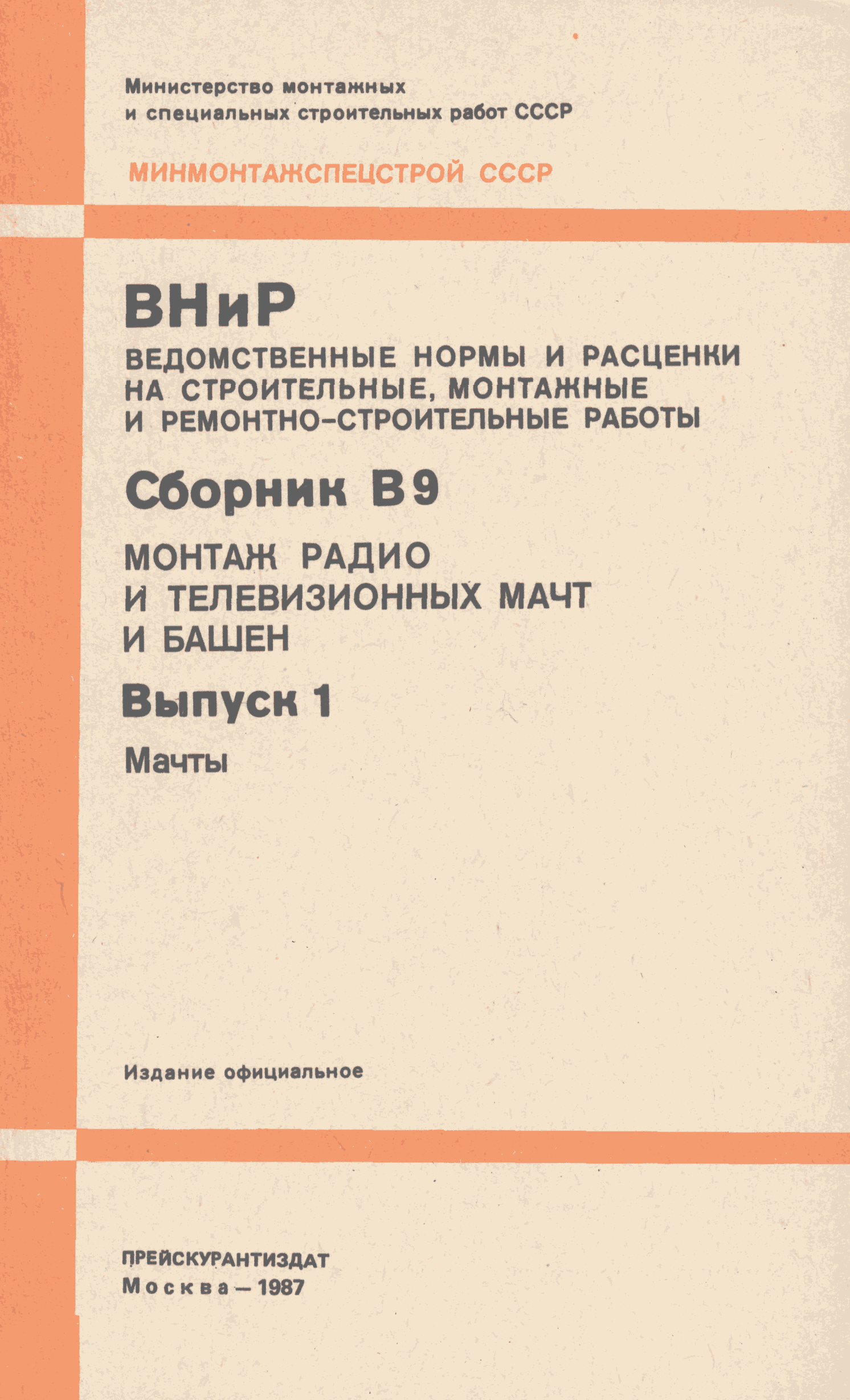 Министерство монтажных и специальных строительных работ СССР

МИНМОНТАЖСПЕЦСТРОЙ СССР

ВНиР

ВЕДОМСТВЕННЫЕ НОРМЫ И РАСЦЕНКИ НА СТРОИТЕЛЬНЫЕ, МОНТАЖНЫЕ И РЕМОНТНО-СТРОИТЕЛЬНЫЕ РАБОТЫ

Сборник В9

МОНТАЖ РАДИО И ТЕЛЕВИЗИОННЫХ МАЧТ И БАШЕН

Выпуск 1

Мачты

Издание официальное

ПРЕЙСКУРАНТИЗДАТ
Москва — 1987